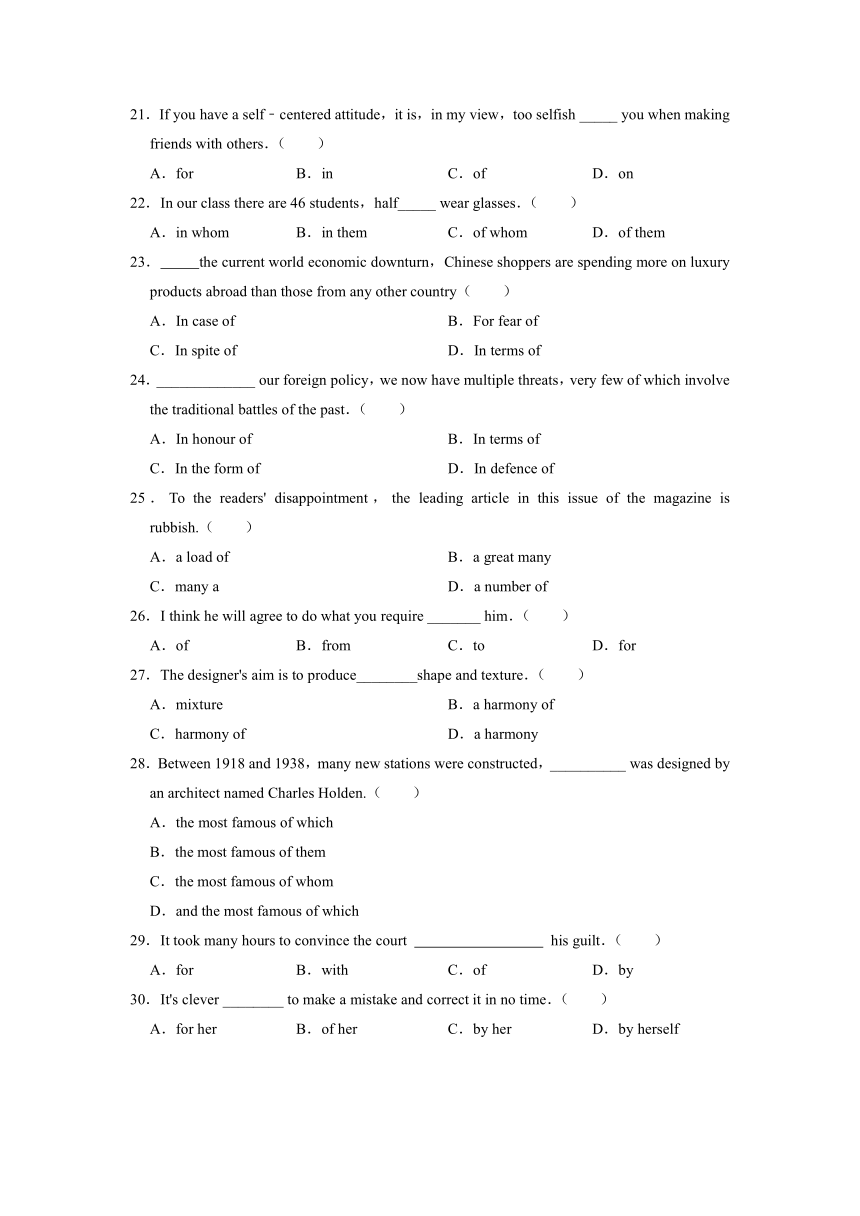 21．If you have a self﹣centered attitude，it is，in my view，too selfish _____ you when making friends with others．(　　)

A．for　　B．in　　C．of　　D．on

22．In our class there are 46 students，half_____ wear glasses．(　　)

A．in whom　　B．in them　　C．of whom　　D．of them

23．_____the current world economic downturn，Chinese shoppers are spending more on luxury products abroad than those from any other country(　　)

A．In case of　　B．For fear of

C．In spite of　　D．In terms of

24．_____________ our foreign policy，we now have multiple threats，very few of which involve the traditional battles of the past．(　　)

A．In honour of　　B．In terms of

C．In the form of　　D．In defence of

25．To the readers' disappointment，the leading article in this issue of the magazine is rubbish．(　　)

A．a load of　　B．a great many

C．many a　　D．a number of

26．I think he will agree to do what you require _______ him．(　　)

A．of　　B．from　　C．to　　D．for

27．The designer's aim is to produce________shape and texture．(　　)

A．mixture　　B．a harmony of

C．harmony of　　D．a harmony

28．Between 1918 and 1938，many new stations were constructed，__________ was designed by an architect named Charles Holden.(　　)

A．the most famous of which

B．the most famous of them

C．the most famous of whom

D．and the most famous of which

29．It took many hours to convince the court _________________ his guilt．(　　)

A．for　　B．with　　C．of　　D．by

30．It's clever ________ to make a mistake and correct it in no time．(　　)

A．for her　　B．of her　　C．by her　　D．by herself